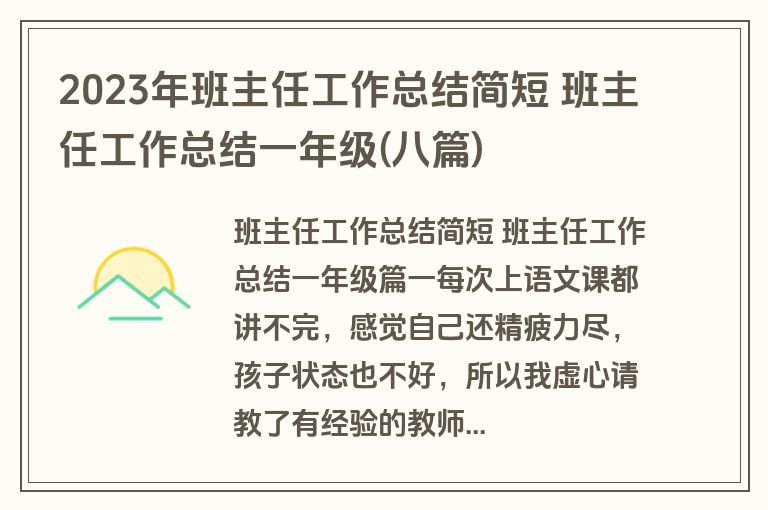 2023年班主任工作总结简短 班主任工作总结一年级(八篇)

班主任工作总结简短 班主任工作总结一年级篇一每次上语文课都讲不完，感觉自己还精疲力尽，孩子状态也不好，所以我虚心请教了有经验的教师...